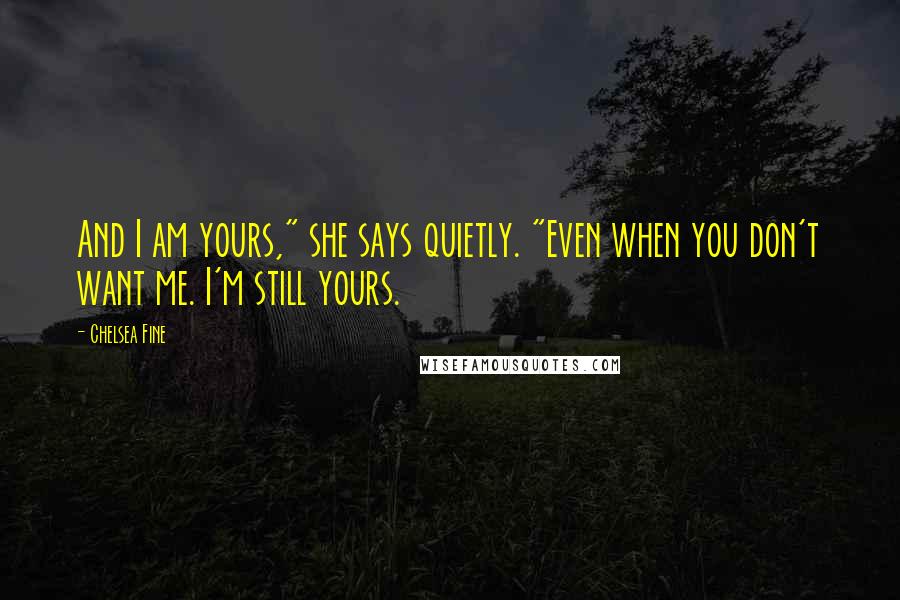 And I am yours," she says quietly. "Even when you don't want me. I'm still yours.

- Chelsea Fine

WISEFAMOUSQUOTES.COM